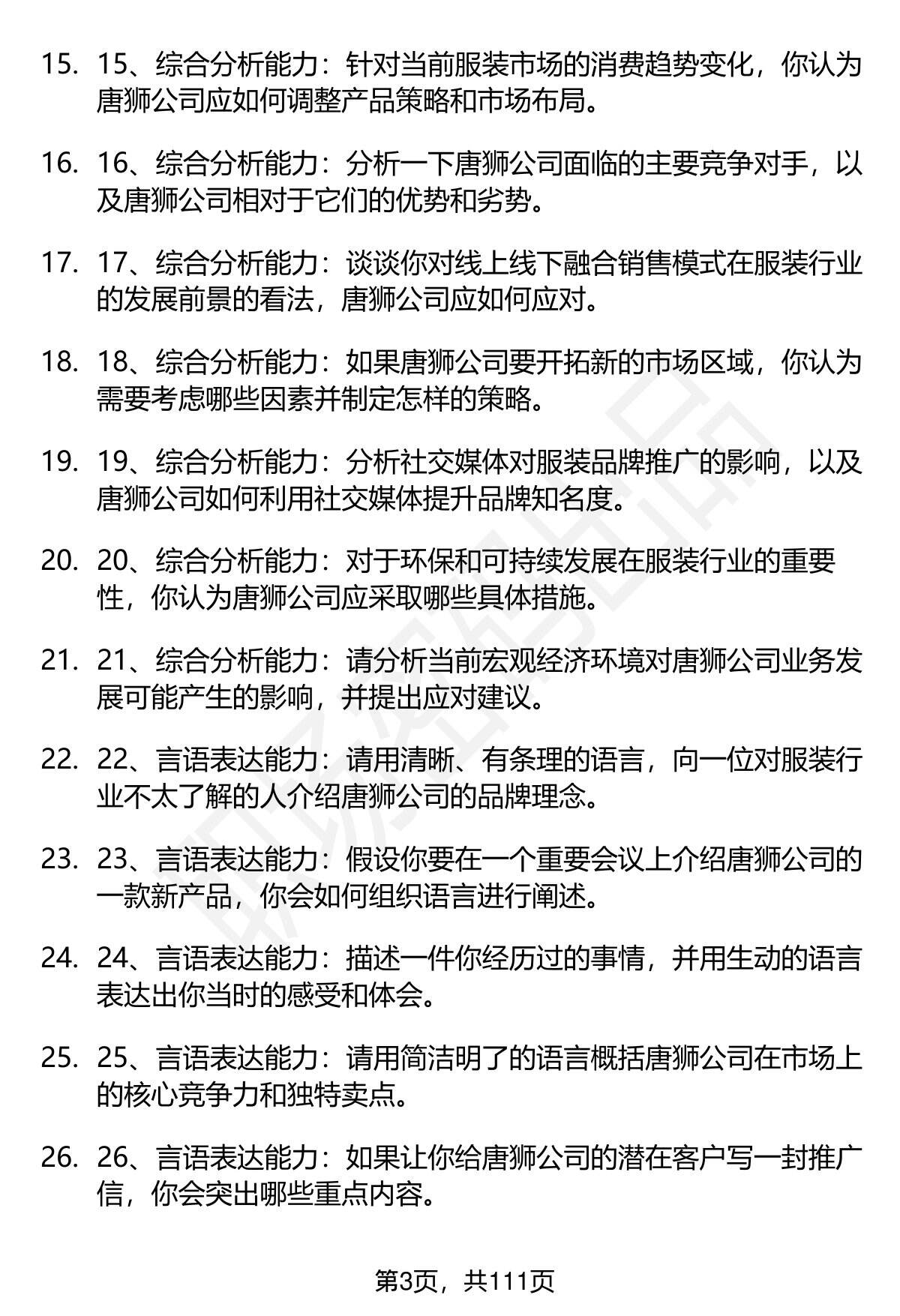 15. 15、综合分析能力：针对当前服装市场的消费趋势变化，你认为唐狮公司应如何调整产品策略和市场布局。

16. 16、综合分析能力：分析一下唐狮公司面临的主要竞争对手，以及唐狮公司相对于它们的优势和劣势。

17. 17、综合分析能力：谈谈你对线上线下融合销售模式在服装行业的发展前景的看法，唐狮公司应如何应对。

18. 18、综合分析能力：如果唐狮公司要开拓新的市场区域，你认为需要考虑哪些因素并制定怎样的策略。

19. 19、综合分析能力：分析社交媒体对服装品牌推广的影响，以及唐狮公司如何利用社交媒体提升品牌知名度。

20. 20、综合分析能力：对于环保和可持续发展在服装行业的重要性，你认为唐狮公司应采取哪些具体措施。

21. 21、综合分析能力：请分析当前宏观经济环境对唐狮公司业务发展可能产生的影响，并提出应对建议。

22. 22、言语表达能力：请用清晰、有条理的语言，向一位对服装行业不太了解的人介绍唐狮公司的品牌理念。

23. 23、言语表达能力：假设你要在一个重要会议上介绍唐狮公司的一款新产品，你会如何组织语言进行阐述。

24. 24、言语表达能力：描述一件你经历过的事情，并用生动的语言表达出你当时的感受和体会。

25. 25、言语表达能力：请用简洁明了的语言概括唐狮公司在市场上的核心竞争力和独特卖点。

26. 26、言语表达能力：如果让你给唐狮公司的潜在客户写一封推广信，你会突出哪些重点内容。

第3页，共111页